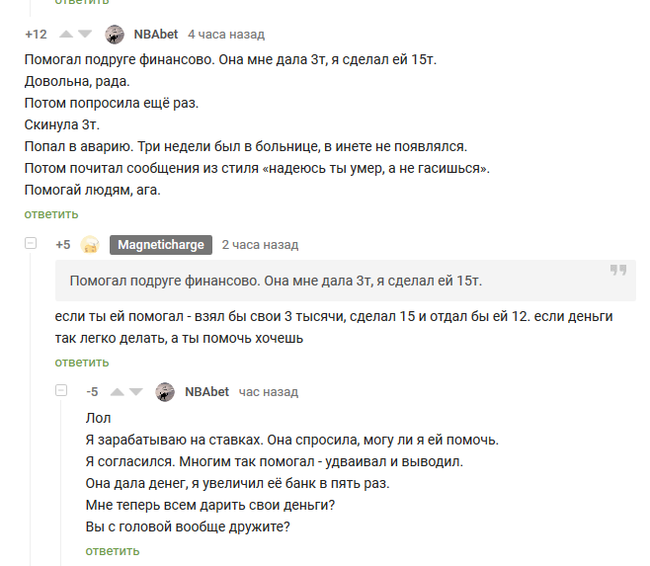 ответить

+12 NBAbet 4 часа назад

Помогал подруге финансово. Она мне дала 3т, я сделал ей 15т.
Довольна, рада.
Потом попросила ещё раз.
Скинула 3т.
Попал в аварию. Три недели был в больнице, в инете не появлялся.
Потом почитал сообщения из стиля «надеюсь ты умер, а не гасишься».
Помогай людям, ага.

ответить

+5 Magneticharge 2 часа назад

Помогал подруге финансово. Она мне дала 3т, я сделал ей 15т.

если ты ей помогал - взял бы свои 3 тысячи, сделал 15 и отдал бы ей 12. если деньги так легко делать, а ты помочь хочешь

ответить

-5 NBAbet час назад

Лол
Я зарабатываю на ставках. Она спросила, могу ли я ей помочь.
Я согласился. Многим так помогал - удваивал и выводил.
Она дала денег, я увеличил её банк в пять раз.
Мне теперь всем дарить свои деньги?
Вы с головой вообще дружите?

ответить